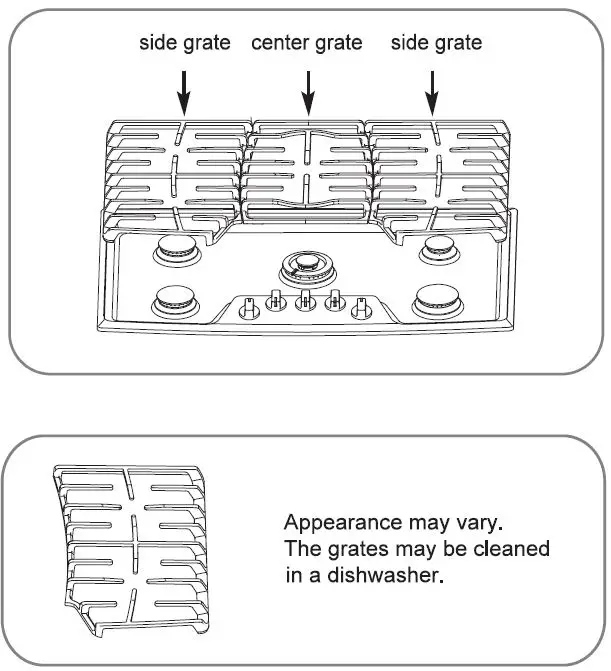 side grate center grate side grate

Appearance may vary.
The grates may be cleaned in a dishwasher.